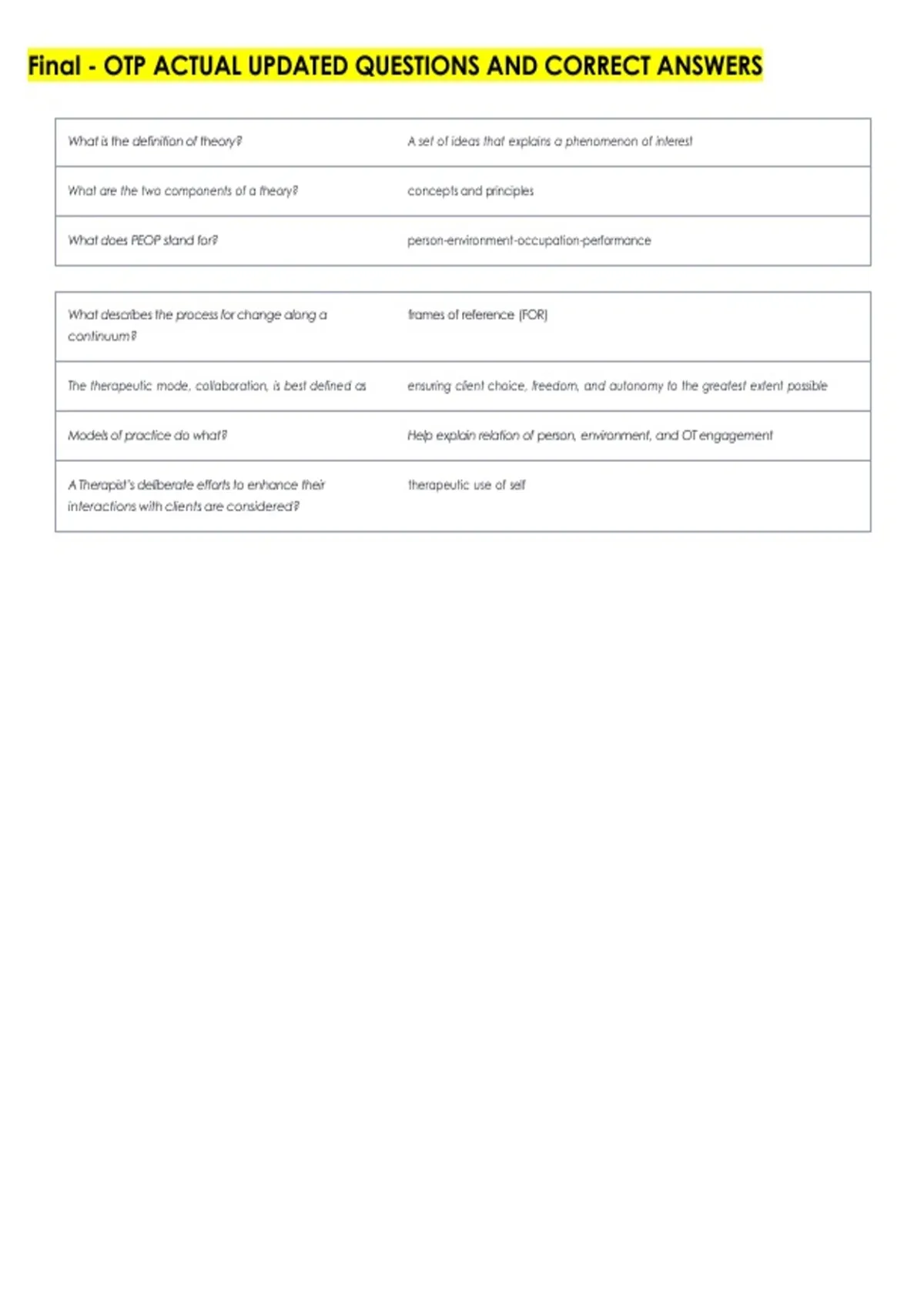 Final - OTP ACTUAL UPDATED QUESTIONS AND CORRECT ANSWERS

| | |
|---|---|
| What is the definition of theory? | A set of ideas that explains a phenomenon of interest |
| What are the two components of a theory? | concepts and principles |
| What does PEOP stand for? | person-environment-occupation-performance |

| | |
|---|---|
| What describes the process for change along a continuum? | frames of reference (FOR) |
| The therapeutic mode, collaboration, is best defined as | ensuring client choice, freedom, and autonomy to the greatest extent possible |
| Models of practice do what? | Help explain relation of person, environment, and OT engagement |
| A Therapist's deliberate efforts to enhance their interactions with clients are considered? | therapeutic use of self |